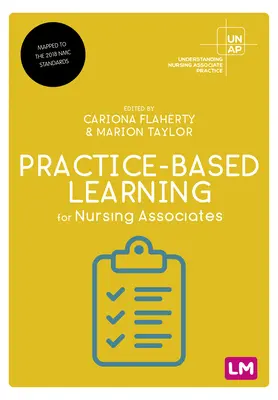 MAPPED TO THE 2018 NMC STANDARDS

UN AP
UNDERSTANDING NURSING ASSOCIATE PRACTICE

EDITED BY
CARIONA FLAHERTY & MARION TAYLOR

PRACTICE-BASED LEARNING
for Nursing Associates

LM